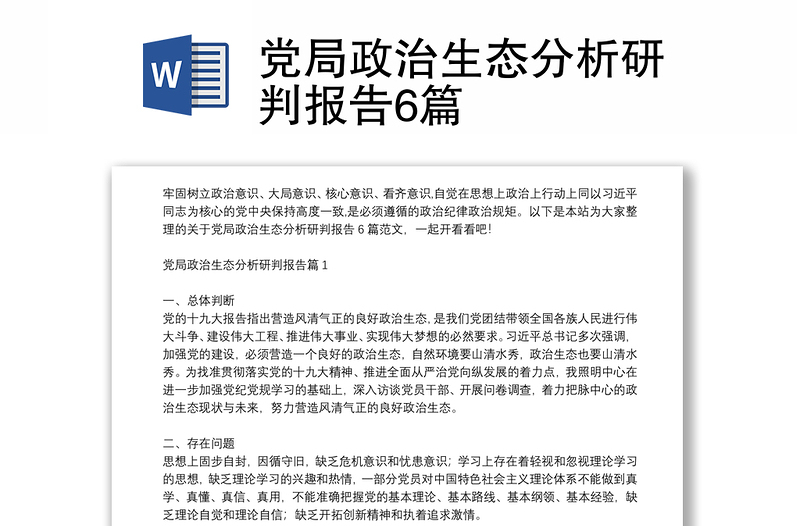 W

党局政治生态分析研判报告6篇

牢固树立政治意识、大局意识、核心意识、看齐意识,自觉在思想上政治上行动上同以习近平同志为核心的党中央保持高度一致,是必须遵循的政治纪律政治规矩。以下是本站为大家整理的关于党局政治生态分析研判报告 6 篇范文，一起开看看吧!

党局政治生态分析研判报告篇 1

一、总体判断
党的十九大报告指出营造风清气正的良好政治生态, 是我们党团结带领全国各族人民进行伟大斗争、建设伟大工程、推进伟大事业、实现伟大梦想的必然要求。习近平总书记多次强调,加强党的建设，必须营造一个良好的政治生态，自然环境要山清水秀，政治生态也要山清水秀。为找准贯彻落实党的十九大精神、推进全面从严治党向纵发展的着力点，我照明中心在进一步加强党纪党规学习的基础上，深入访谈党员干部、开展问卷调查，着力把脉中心的政治生态现状与未来，努力营造风清气正的良好政治生态。

二、存在问题
思想上固步自封，因循守旧，缺乏危机意识和忧患意识；学习上存在着轻视和忽视理论学习的思想，缺乏理论学习的兴趣和热情，一部分党员对中国特色社会主义理论体系不能做到真学、真懂、真信、真用，不能准确把握党的基本理论、基本路线、基本纲领、基本经验，缺乏理论自觉和理论自信；缺乏开拓创新精神和执着追求激情。